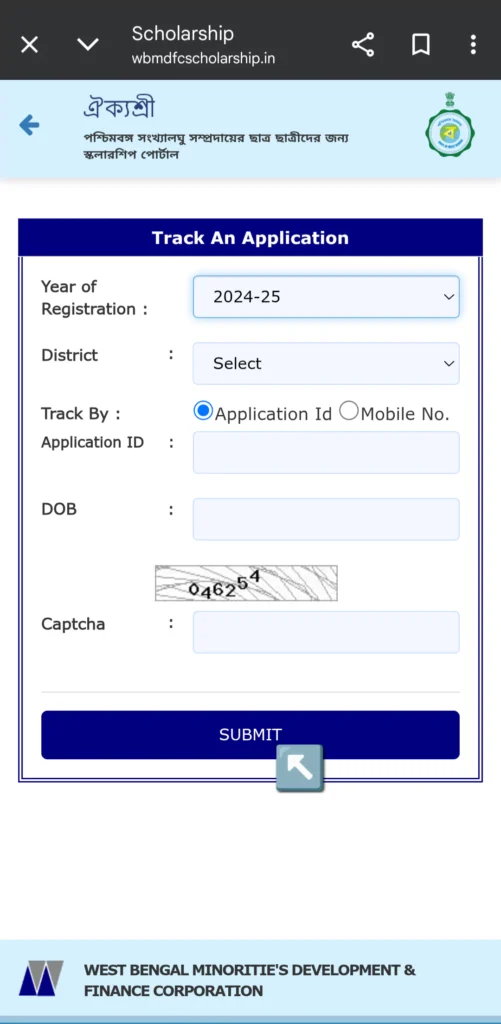 Scholarship
wbmdfcscholarship.in

ঐক্যশ্রী
পশ্চিমবঙ্গ সংখ্যালঘু সম্প্রদায়ের ছাত্র ছাত্রীদের জন্য স্কলারশিপ পোর্টাল

Track An Application

Year of Registration : 2024-25

District : Select

Track By : Application Id Mobile No.

Application ID :

DOB :

046254

Captcha :

SUBMIT

WEST BENGAL MINORITIE'S DEVELOPMENT & FINANCE CORPORATION